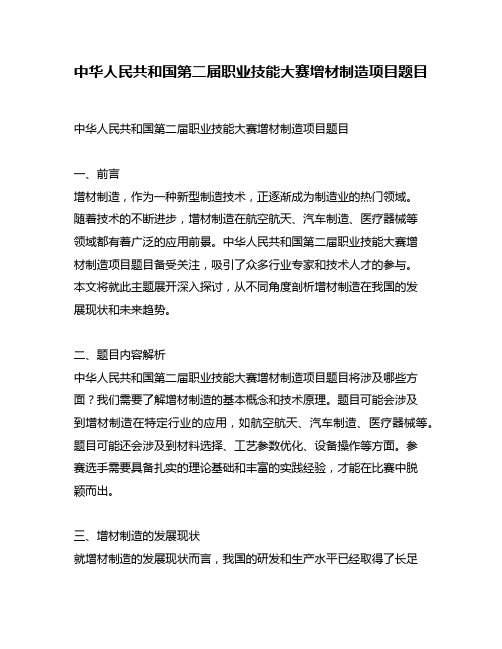 中华人民共和国第二届职业技能大赛增材制造项目题目

中华人民共和国第二届职业技能大赛增材制造项目题目

一、前言
增材制造，作为一种新型制造技术，正逐渐成为制造业的热门领域。随着技术的不断进步，增材制造在航空航天、汽车制造、医疗器械等领域都有着广泛的应用前景。中华人民共和国第二届职业技能大赛增材制造项目题目备受关注，吸引了众多行业专家和技术人才的参与。本文将就此主题展开深入探讨，从不同角度剖析增材制造在我国的发展现状和未来趋势。

二、题目内容解析
中华人民共和国第二届职业技能大赛增材制造项目题目将涉及哪些方面？我们需要了解增材制造的基本概念和技术原理。题目可能会涉及到增材制造在特定行业的应用，如航空航天、汽车制造、医疗器械等。题目可能还会涉及到材料选择、工艺参数优化、设备操作等方面。参赛选手需要具备扎实的理论基础和丰富的实践经验，才能在比赛中脱颖而出。

三、增材制造的发展现状
就增材制造的发展现状而言，我国的研发和生产水平已经取得了长足